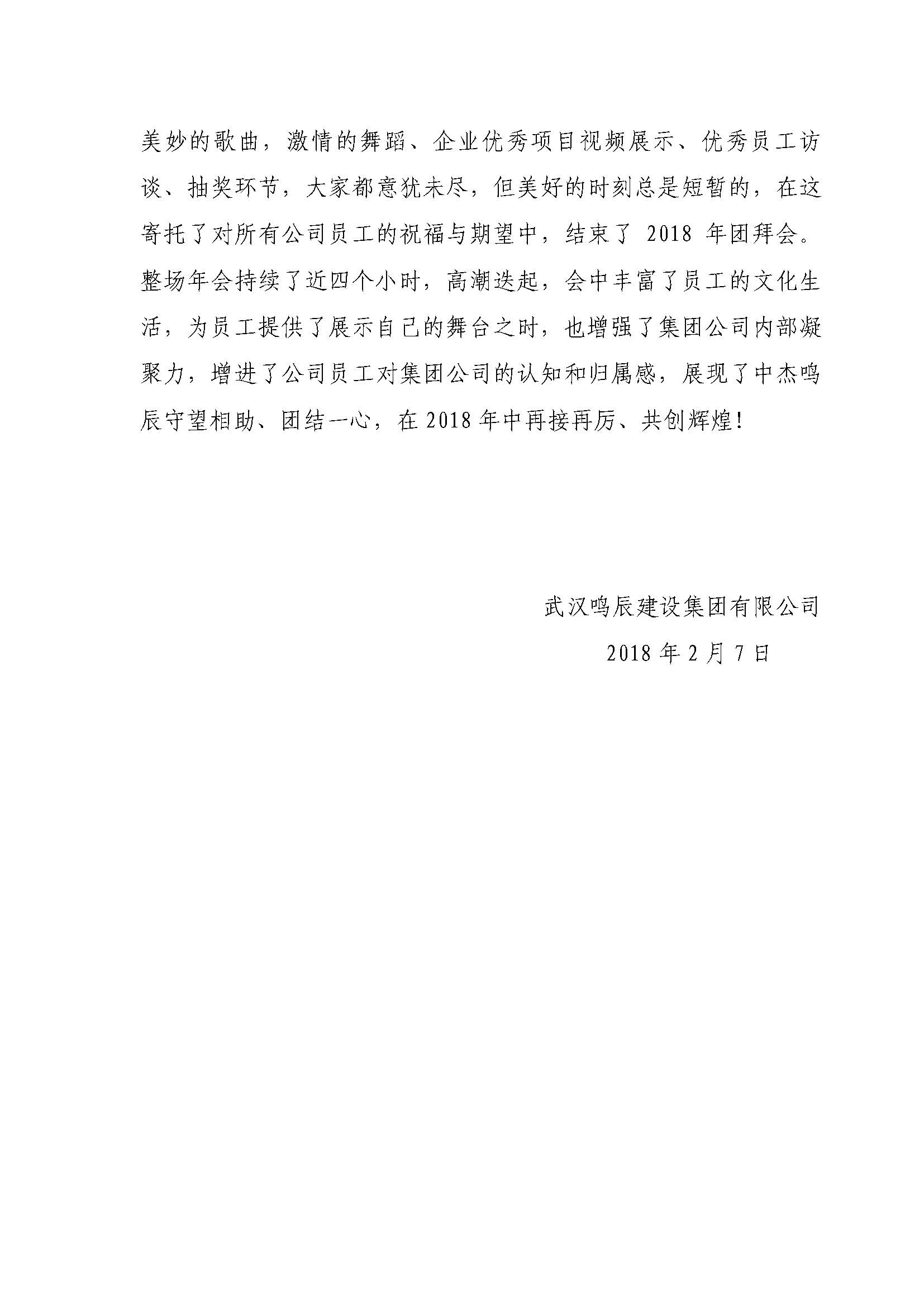 美妙的歌曲，激情的舞蹈、企业优秀项目视频展示、优秀员工访谈、抽奖环节，大家都意犹未尽，但美好的时刻总是短暂的，在这寄托了对所有公司员工的祝福与期望中，结束了 2018 年团拜会。整场年会持续了近四个小时，高潮迭起，会中丰富了员工的文化生活，为员工提供了展示自己的舞台之时，也增强了集团公司内部凝聚力，增进了公司员工对集团公司的认知和归属感，展现了中杰鸣辰守望相助、团结一心，在 2018 年中再接再厉、共创辉煌！

武汉鸣辰建设集团有限公司

2018 年 2 月 7 日